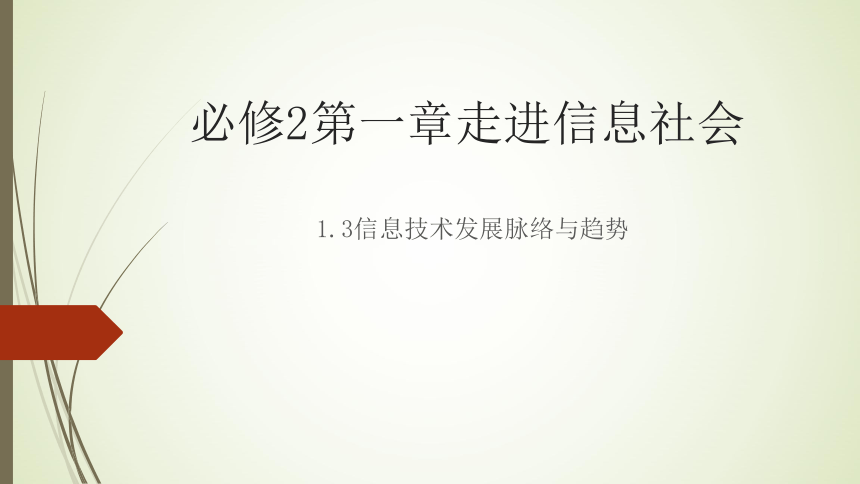 必修2第一章走进信息社会

1.3信息技术发展脉络与趋势